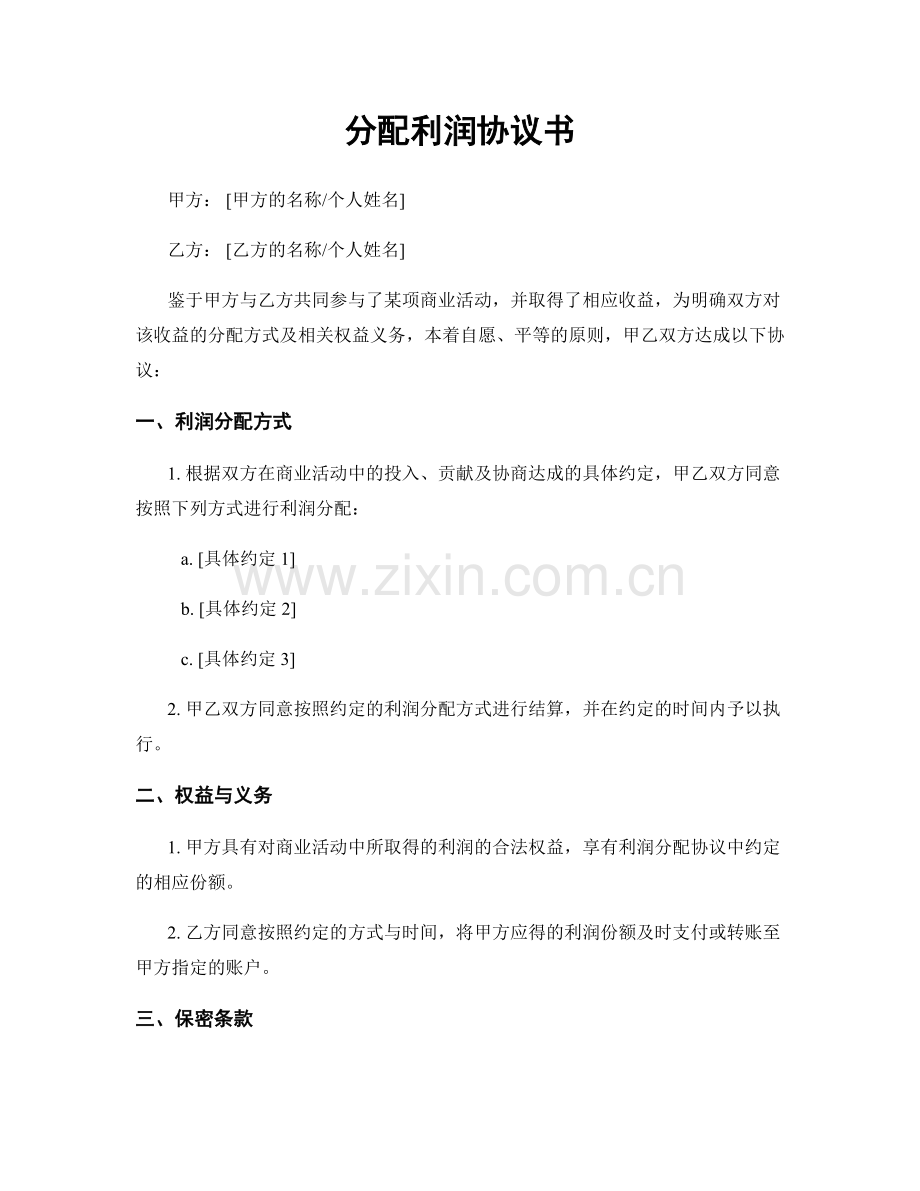 分配利润协议书

甲方：[甲方的名称/个人姓名]

乙方：[乙方的名称/个人姓名]

鉴于甲方与乙方共同参与了某项商业活动，并取得了相应收益，为明确双方对该收益的分配方式及相关权益义务，本着自愿、平等的原则，甲乙双方达成以下协议：

一、利润分配方式

1. 根据双方在商业活动中的投入、贡献及协商达成的具体约定，甲乙双方同意按照下列方式进行利润分配：

a. [具体约定 1]

www.zixin.com.cn

b. [具体约定 2]

c. [具体约定 3]

2. 甲乙双方同意按照约定的利润分配方式进行结算，并在约定的时间内予以执行。

二、权益与义务

1. 甲方具有对商业活动中所取得的利润的合法权益，享有利润分配协议中约定的相应份额。

2. 乙方同意按照约定的方式与时间，将甲方应得的利润份额及时支付或转账至甲方指定的账户。

三、保密条款